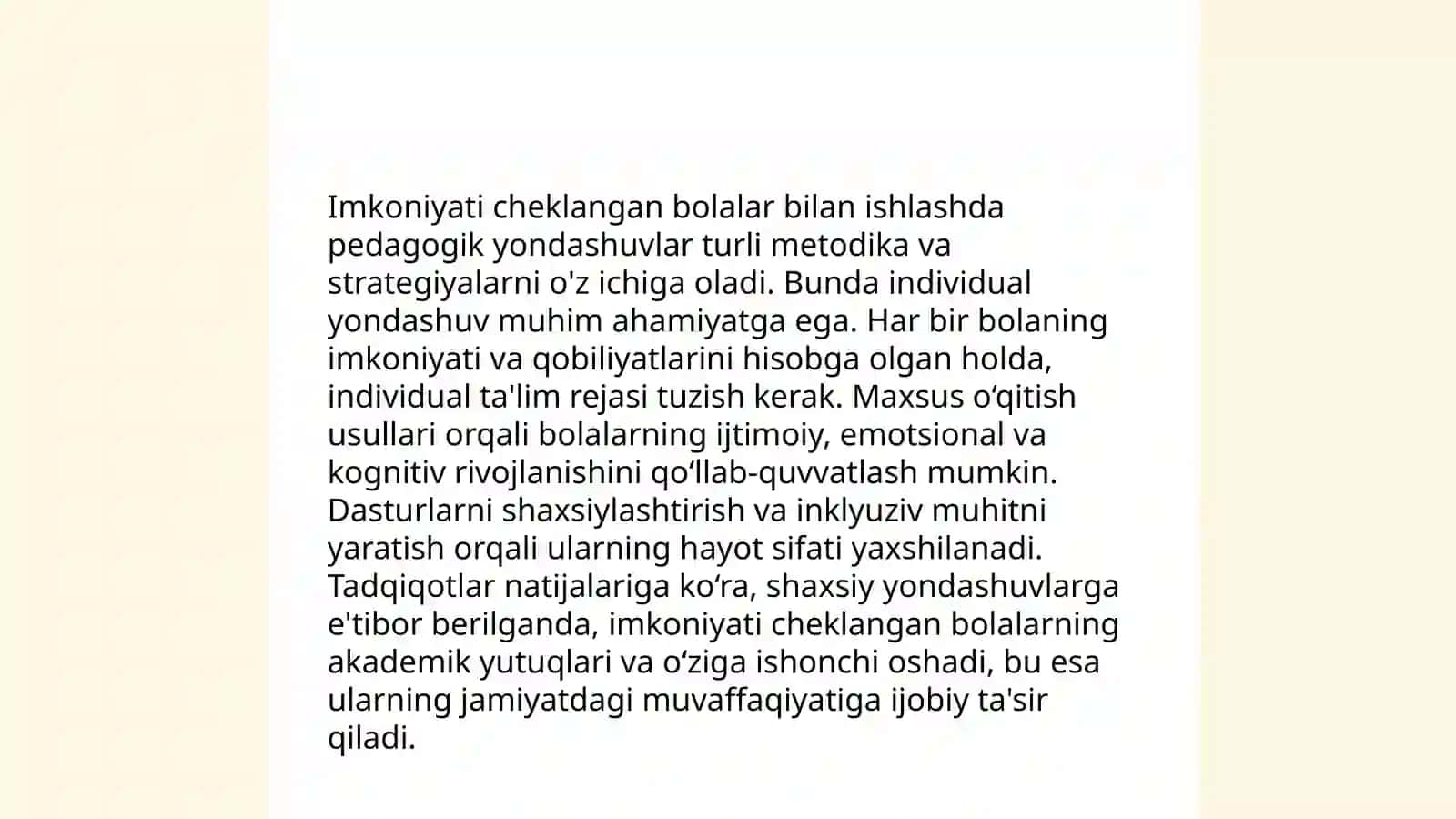 Imkoniyati cheklangan bolalar bilan ishlashda pedagogik yondashuvlar turli metodika va strategiyalarni o'z ichiga oladi. Bunda individual yondashuv muhim ahamiyatga ega. Har bir bolaning imkoniyati va qobiliyatlarini hisobga olgan holda, individual ta'lim rejasi tuzish kerak. Maxsus o‘qitish usullari orqali bolalarning ijtimoiy, emotsional va kognitiv rivojlanishini qo‘llab-quvvatlash mumkin. Dasturlarni shaxsiylashtirish va inklyuziv muhitni yaratish orqali ularning hayot sifati yaxshilanadi. Tadqiqotlar natijalariga ko‘ra, shaxsiy yondashuvlarga e'tibor berilganda, imkoniyati cheklangan bolalarning akademik yutuqlari va o‘ziga ishonchi oshadi, bu esa ularning jamiyatdagi muvaffaqiyatiga ijobiy ta'sir qiladi.